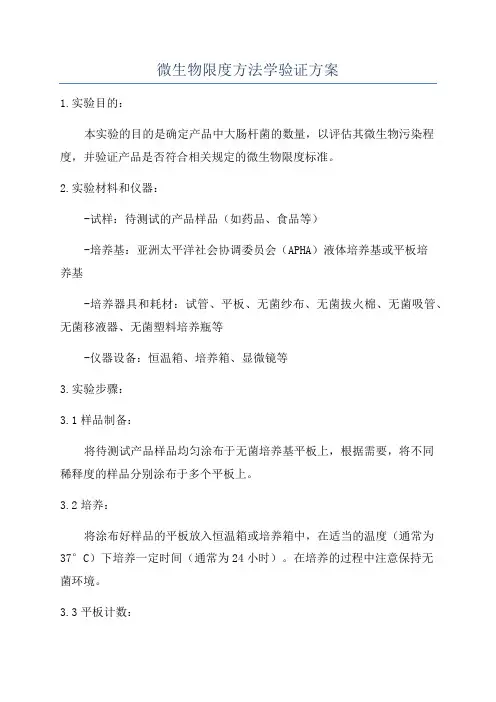 微生物限度方法学验证方案

1.实验目的：

本实验的目的是确定产品中大肠杆菌的数量，以评估其微生物污染程度，并验证产品是否符合相关规定的微生物限度标准。

2.实验材料和仪器：

-试样：待测试的产品样品（如药品、食品等）

-培养基：亚洲太平洋社会协调委员会（APHA）液体培养基或平板培养基

-培养器具和耗材：试管、平板、无菌纱布、无菌拔火棉、无菌吸管、无菌移液器、无菌塑料培养瓶等

-仪器设备：恒温箱、培养箱、显微镜等

3.实验步骤：

3.1样品制备：

将待测试产品样品均匀涂布于无菌培养基平板上，根据需要，将不同稀释度的样品分别涂布于多个平板上。

3.2培养：

将涂布好样品的平板放入恒温箱或培养箱中，在适当的温度（通常为37°C）下培养一定时间（通常为24小时）。在培养的过程中注意保持无菌环境。

3.3平板计数：